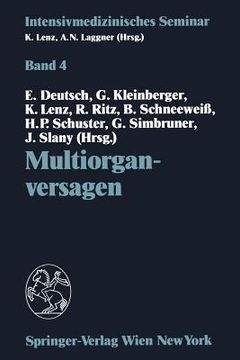 Intensivmedizinisches Seminar
K. Lenz, A.N. Laggner (Hrsg.)

Band 4

E. Deutsch, G. Kleinberger, K. Lenz, R. Ritz, B. Schneeweiß, H.P. Schuster, G. Simbruner, J. Slany (Hrsg.)

Multiorganversagen

Springer-Verlag Wien NewYork